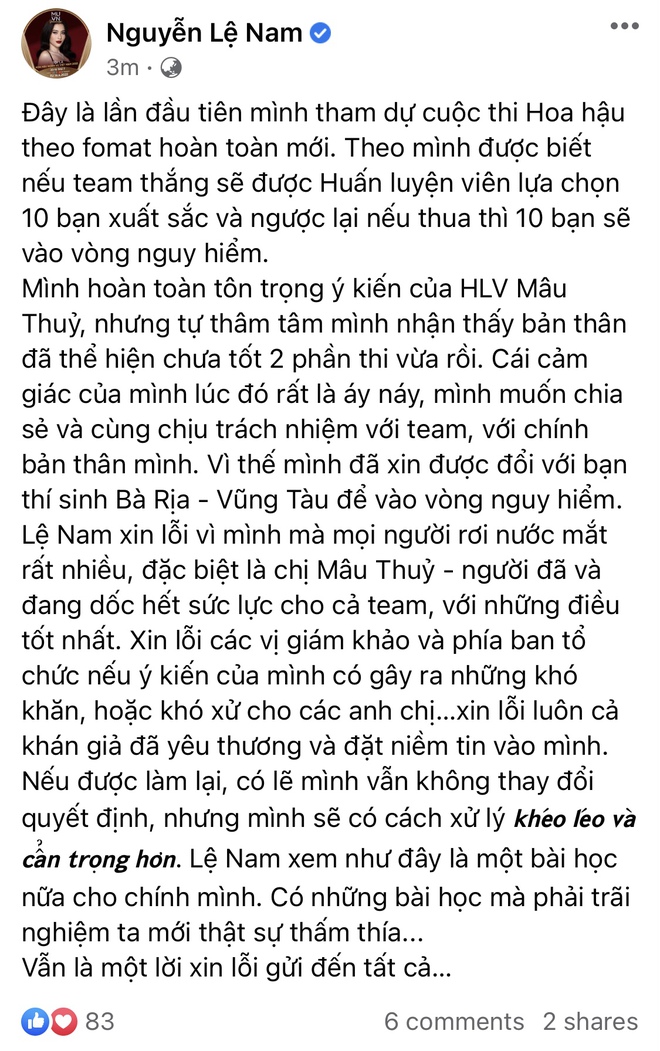 Nguyễn Lệ Nam
3m ·

Đây là lần đầu tiên mình tham dự cuộc thi Hoa hậu theo fomat hoàn toàn mới. Theo mình được biết nếu team thắng sẽ được Huấn luyện viên lựa chọn 10 bạn xuất sắc và ngược lại nếu thua thì 10 bạn sẽ vào vòng nguy hiểm.
Mình hoàn toàn tôn trọng ý kiến của HLV Mâu Thuỷ, nhưng tự thâm tâm mình nhận thấy bản thân đã thể hiện chưa tốt 2 phần thi vừa rồi. Cái cảm giác của mình lúc đó rất là áy náy, mình muốn chia sẻ và cùng chịu trách nhiệm với team, với chính bản thân mình. Vì thế mình đã xin được đổi với bạn thí sinh Bà Rịa - Vũng Tàu để vào vòng nguy hiểm. Lệ Nam xin lỗi vì mình mà mọi người rơi nước mắt rất nhiều, đặc biệt là chị Mâu Thuỷ - người đã và đang dốc hết sức lực cho cả team, với những điều tốt nhất. Xin lỗi các vị giám khảo và phía ban tổ chức nếu ý kiến của mình có gây ra những khó khăn, hoặc khó xử cho các anh chị...xin lỗi luôn cả khán giả đã yêu thương và đặt niềm tin vào mình. Nếu được làm lại, có lẽ mình vẫn không thay đổi quyết định, nhưng mình sẽ có cách xử lý khéo léo và cẩn trọng hơn. Lệ Nam xem như đây là một bài học nữa cho chính mình. Có những bài học mà phải trãi nghiệm ta mới thật sự thấm thía...
Vẫn là một lời xin lỗi gửi đến tất cả...

83
6 comments 2 shares